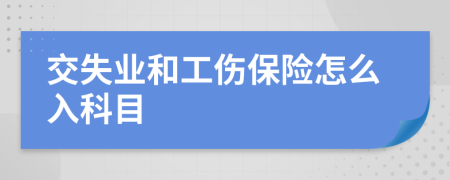 交失业和工伤保险怎么入科目